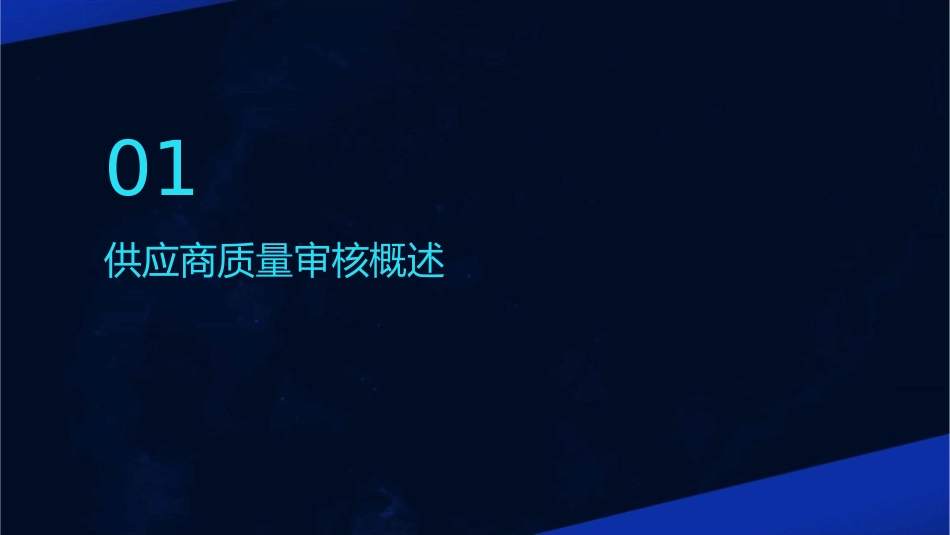 01

供应商质量审核概述